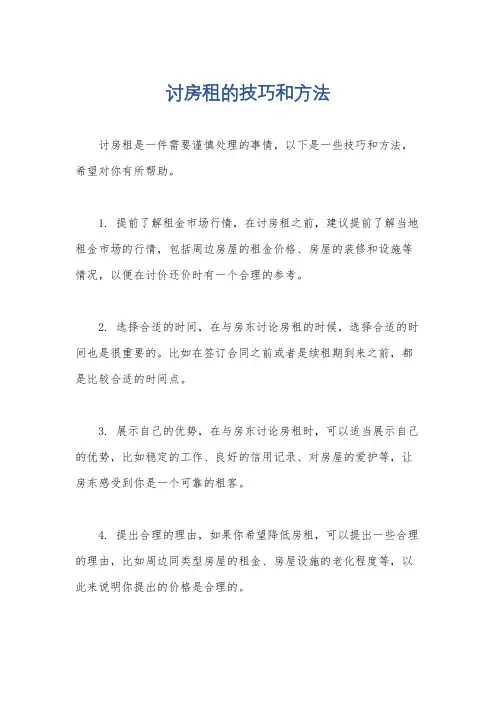 讨房租的技巧和方法

讨房租是一件需要谨慎处理的事情，以下是一些技巧和方法，希望对你有所帮助。

1. 提前了解租金市场行情，在讨房租之前，建议提前了解当地租金市场的行情，包括周边房屋的租金价格、房屋的装修和设施等情况，以便在讨价还价时有一个合理的参考。

2. 选择合适的时间，在与房东讨论房租的时候，选择合适的时间也是很重要的。比如在签订合同之前或者是续租期到来之前，都是比较合适的时间点。

3. 展示自己的优势，在与房东讨论房租时，可以适当展示自己的优势，比如稳定的工作、良好的信用记录、对房屋的爱护等，让房东感受到你是一个可靠的租客。

4. 提出合理的理由，如果你希望降低房租，可以提出一些合理的理由，比如周边同类型房屋的租金、房屋设施的老化程度等，以此来说明你提出的价格是合理的。